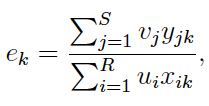 $e_k = \frac{\sum_{j=1}^{S} v_j y_{jk}}{\sum_{i=1}^{R} u_i x_{ik}},$